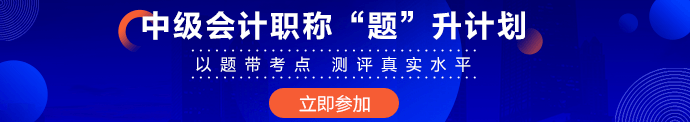 中级会计职称“题”升计划

以题带考点 测评真实水平

立即参加